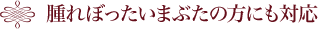 腫れぼったいまぶたの方にも対応